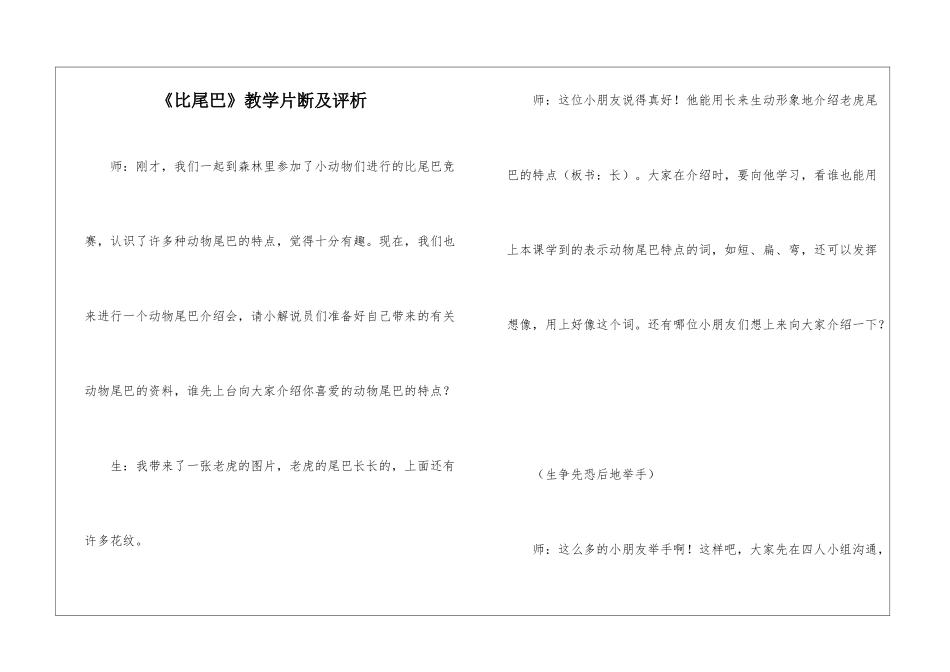 《比尾巴》教学片断及评析

师：刚才，我们一起到森林里参加了小动物们进行的比尾巴竞赛，认识了许多种动物尾巴的特点，觉得十分有趣。现在，我们也来进行一个动物尾巴介绍会，请小解说员们准备好自己带来的有关动物尾巴的资料，谁先上台向大家介绍你喜爱的动物尾巴的特点？

生：我带来了一张老虎的图片，老虎的尾巴长长的，上面还有许多花纹。

师：这位小朋友说得真好！他能用长来生动形象地介绍老虎尾巴的特点（板书：长）。大家在介绍时，要向他学习，看谁也能用上本课学到的表示动物尾巴特点的词，如短、扁、弯，还可以发挥想像，用上好像这个词。还有哪位小朋友们想上来向大家介绍一下？

（生争先恐后地举手）

师：这么多的小朋友举手啊！这样吧，大家先在四人小组沟通，